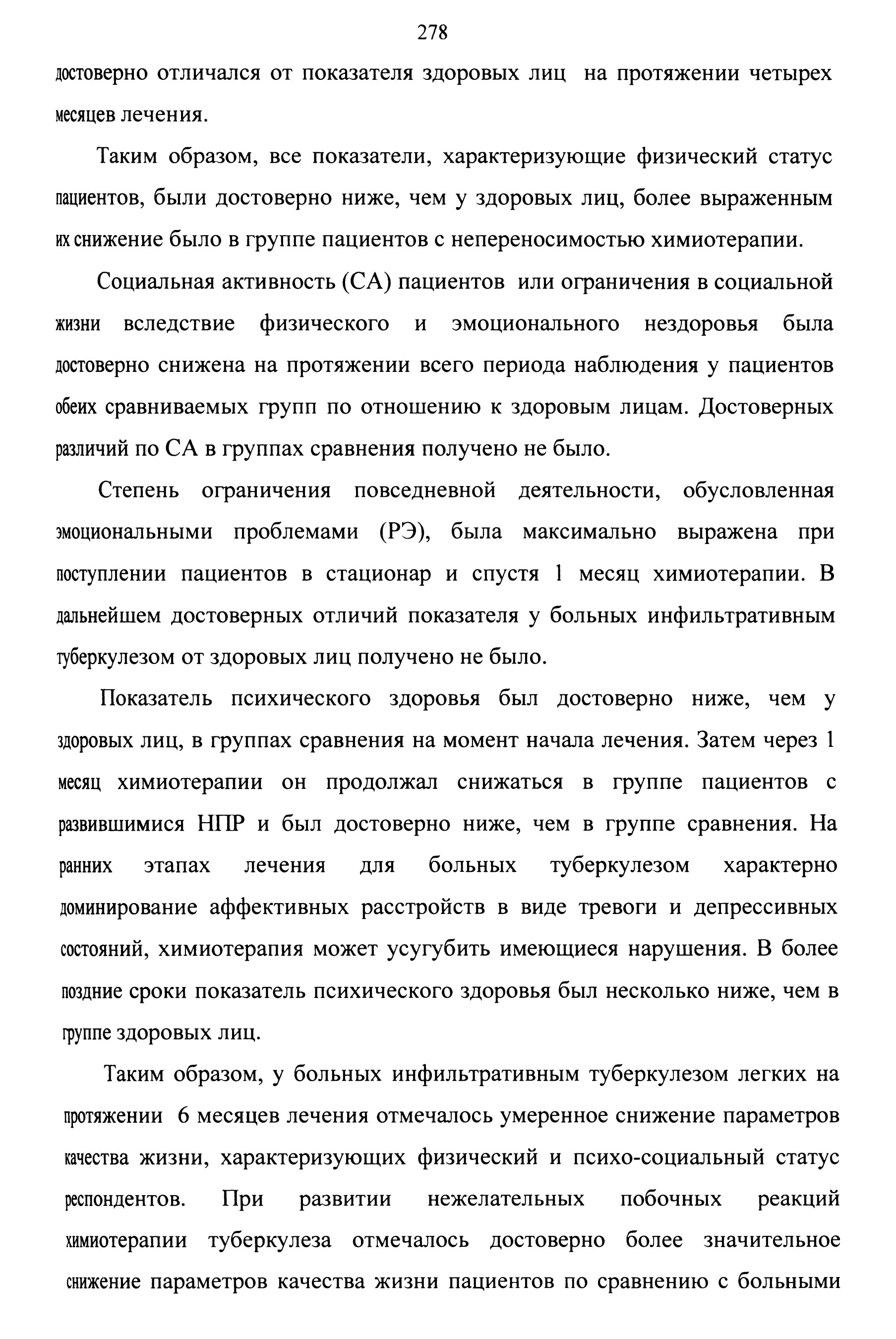 278

достоверно отличался от показателя здоровых лиц на протяжении четырех месяцев лечения.

Таким образом, все показатели, характеризующие физический статус пациентов, были достоверно ниже, чем у здоровых лиц, более выраженным их снижение было в группе пациентов с непереносимостью химиотерапии.

Социальная активность (СА) пациентов или ограничения в социальной жизни вследствие физического и эмоционального нездоровья была достоверно снижена на протяжении всего периода наблюдения у пациентов обеих сравниваемых групп по отношению к здоровым лицам. Достоверных различий по СА в группах сравнения получено не было.

Степень ограничения повседневной деятельности, обусловленная эмоциональными проблемами (РЭ), была максимально выражена при поступлении пациентов в стационар и спустя 1 месяц химиотерапии. В дальнейшем достоверных отличий показателя у больных инфильтративным туберкулезом от здоровых лиц получено не было.

Показатель психического здоровья был достоверно ниже, чем у здоровых лиц, в группах сравнения на момент начала лечения. Затем через 1 месяц химиотерапии он продолжал снижаться в группе пациентов с развившимися НПР и был достоверно ниже, чем в группе сравнения. На ранних этапах лечения для больных туберкулезом характерно доминирование аффективных расстройств в виде тревоги и депрессивных состояний, химиотерапия может усугубить имеющиеся нарушения. В более поздние сроки показатель психического здоровья был несколько ниже, чем в группе здоровых лиц.

Таким образом, у больных инфильтративным туберкулезом легких на протяжении 6 месяцев лечения отмечалось умеренное снижение параметров качества жизни, характеризующих физический и психо-социальный статус респондентов. При развитии нежелательных побочных реакций химиотерапии туберкулеза отмечалось достоверно более значительное снижение параметров качества жизни пациентов по сравнению с больными